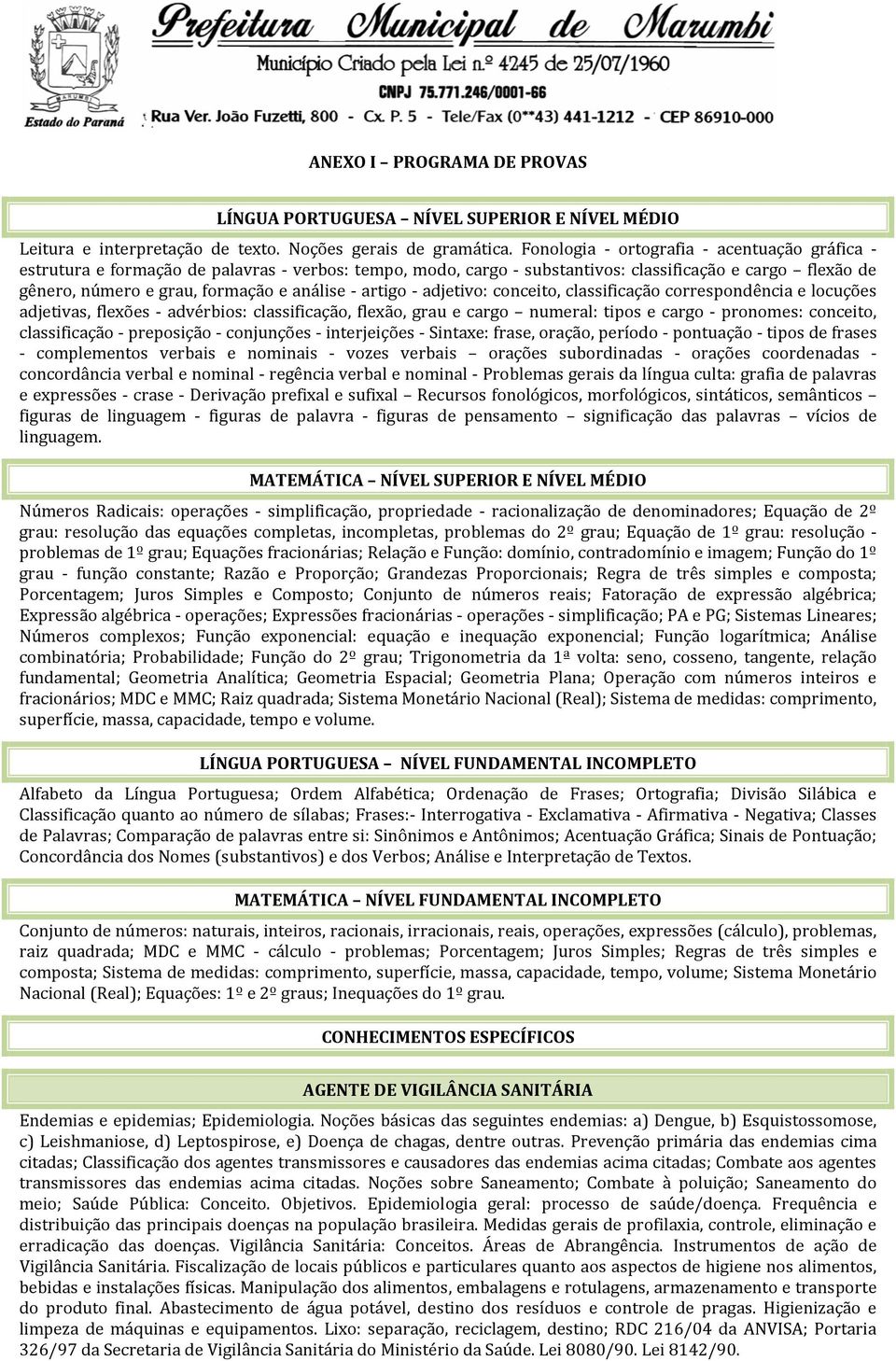 Prefeitura Municipal de Marumbi
Município Criado pela Lei n.º 4245 de 25/07/1960
CNPJ 75.771.246/0001-66
Estado do Paraná
Rua Ver. João Fuzetti, 800 - Cx. P. 5 - Tele/Fax (0**43) 441-1212 - CEP 86910-000

ANEXO I – PROGRAMA DE PROVAS

LÍNGUA PORTUGUESA – NÍVEL SUPERIOR E NÍVEL MÉDIO

Leitura e interpretação de texto. Noções gerais de gramática. Fonologia - ortografia - acentuação gráfica - estrutura e formação de palavras - verbos: tempo, modo, cargo - substantivos: classificação e cargo – flexão de gênero, número e grau, formação e análise - artigo - adjetivo: conceito, classificação correspondência e locuções adjetivas, flexões - advérbios: classificação, flexão, grau e cargo – numeral: tipos e cargo - pronomes: conceito, classificação - preposição - conjunções - interjeições - Sintaxe: frase, oração, período - pontuação - tipos de frases - complementos verbais e nominais - vozes verbais – orações subordinadas - orações coordenadas - concordância verbal e nominal - regência verbal e nominal - Problemas gerais da língua culta: grafia de palavras e expressões - crase - Derivação prefixal e sufixal – Recursos fonológicos, morfológicos, sintáticos, semânticos – figuras de linguagem - figuras de palavra - figuras de pensamento – significação das palavras – vícios de linguagem.

MATEMÁTICA – NÍVEL SUPERIOR E NÍVEL MÉDIO

Números Radicais: operações - simplificação, propriedade - racionalização de denominadores; Equação de 2º grau: resolução das equações completas, incompletas, problemas do 2º grau; Equação de 1º grau: resolução - problemas de 1º grau; Equações fracionárias; Relação e Função: domínio, contradomínio e imagem; Função do 1º grau - função constante; Razão e Proporção; Grandezas Proporcionais; Regra de três simples e composta; Porcentagem; Juros Simples e Composto; Conjunto de números reais; Fatoração de expressão algébrica; Expressão algébrica - operações; Expressões fracionárias - operações - simplificação; PA e PG; Sistemas Lineares; Números complexos; Função exponencial: equação e inequação exponencial; Função logarítmica; Análise combinatória; Probabilidade; Função do 2º grau; Trigonometria da 1ª volta: seno, cosseno, tangente, relação fundamental; Geometria Analítica; Geometria Espacial; Geometria Plana; Operação com números inteiros e fracionários; MDC e MMC; Raiz quadrada; Sistema Monetário Nacional (Real); Sistema de medidas: comprimento, superfície, massa, capacidade, tempo e volume.

LÍNGUA PORTUGUESA – NÍVEL FUNDAMENTAL INCOMPLETO

Alfabeto da Língua Portuguesa; Ordem Alfabética; Ordenação de Frases; Ortografia; Divisão Silábica e Classificação quanto ao número de sílabas; Frases:- Interrogativa - Exclamativa - Afirmativa - Negativa; Classes de Palavras; Comparação de palavras entre si: Sinônimos e Antônimos; Acentuação Gráfica; Sinais de Pontuação; Concordância dos Nomes (substantivos) e dos Verbos; Análise e Interpretação de Textos.

MATEMÁTICA – NÍVEL FUNDAMENTAL INCOMPLETO

Conjunto de números: naturais, inteiros, racionais, irracionais, reais, operações, expressões (cálculo), problemas, raiz quadrada; MDC e MMC - cálculo - problemas; Porcentagem; Juros Simples; Regras de três simples e composta; Sistema de medidas: comprimento, superfície, massa, capacidade, tempo, volume; Sistema Monetário Nacional (Real); Equações: 1º e 2º graus; Inequações do 1º grau.

CONHECIMENTOS ESPECÍFICOS

AGENTE DE VIGILÂNCIA SANITÁRIA

Endemias e epidemias; Epidemiologia. Noções básicas das seguintes endemias: a) Dengue, b) Esquistossomose, c) Leishmaniose, d) Leptospirose, e) Doença de chagas, dentre outras. Prevenção primária das endemias cima citadas; Classificação dos agentes transmissores e causadores das endemias acima citadas; Combate aos agentes transmissores das endemias acima citadas. Noções sobre Saneamento; Combate à poluição; Saneamento do meio; Saúde Pública: Conceito. Objetivos. Epidemiologia geral: processo de saúde/doença. Frequência e distribuição das principais doenças na população brasileira. Medidas gerais de profilaxia, controle, eliminação e erradicação das doenças. Vigilância Sanitária: Conceitos. Áreas de Abrangência. Instrumentos de ação de Vigilância Sanitária. Fiscalização de locais públicos e particulares quanto aos aspectos de higiene nos alimentos, bebidas e instalações físicas. Manipulação dos alimentos, embalagens e rotulagens, armazenamento e transporte do produto final. Abastecimento de água potável, destino dos resíduos e controle de pragas. Higienização e limpeza de máquinas e equipamentos. Lixo: separação, reciclagem, destino; RDC 216/04 da ANVISA; Portaria 326/97 da Secretaria de Vigilância Sanitária do Ministério da Saúde. Lei 8080/90. Lei 8142/90.